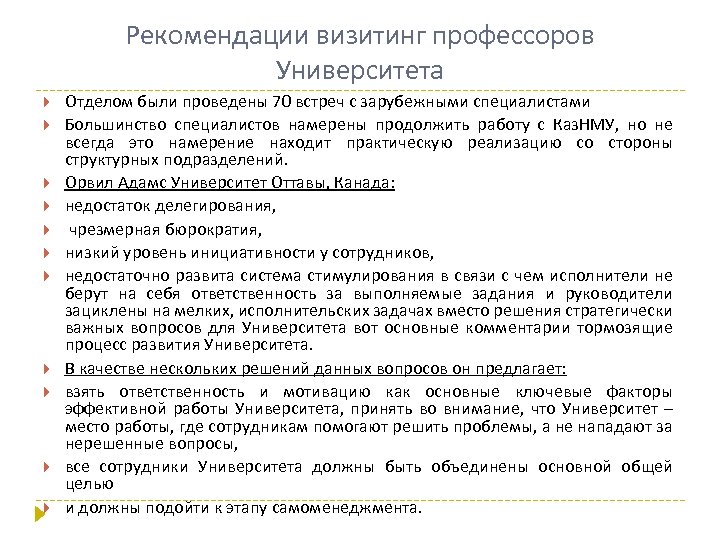 Рекомендации визитинг профессоров Университета

Отделом были проведены 70 встреч с зарубежными специалистами

Большинство специалистов намерены продолжить работу с КазНМУ, но не всегда это намерение находит практическую реализацию со стороны структурных подразделений.

Орвил Адамс Университет Оттавы, Канада:

недостаток делегирования,

чрезмерная бюрократия,

низкий уровень инициативности у сотрудников,

недостаточно развита система стимулирования в связи с чем исполнители не берут на себя ответственность за выполняемые задания и руководители зациклены на мелких, исполнительских задачах вместо решения стратегически важных вопросов для Университета вот основные комментарии тормозящие процесс развития Университета.

В качестве нескольких решений данных вопросов он предлагает:

взять ответственность и мотивацию как основные ключевые факторы эффективной работы Университета, принять во внимание, что Университет – место работы, где сотрудникам помогают решить проблемы, а не нападают за нерешенные вопросы,

все сотрудники Университета должны быть объединены основной общей целью

и должны подойти к этапу самоменеджмента.